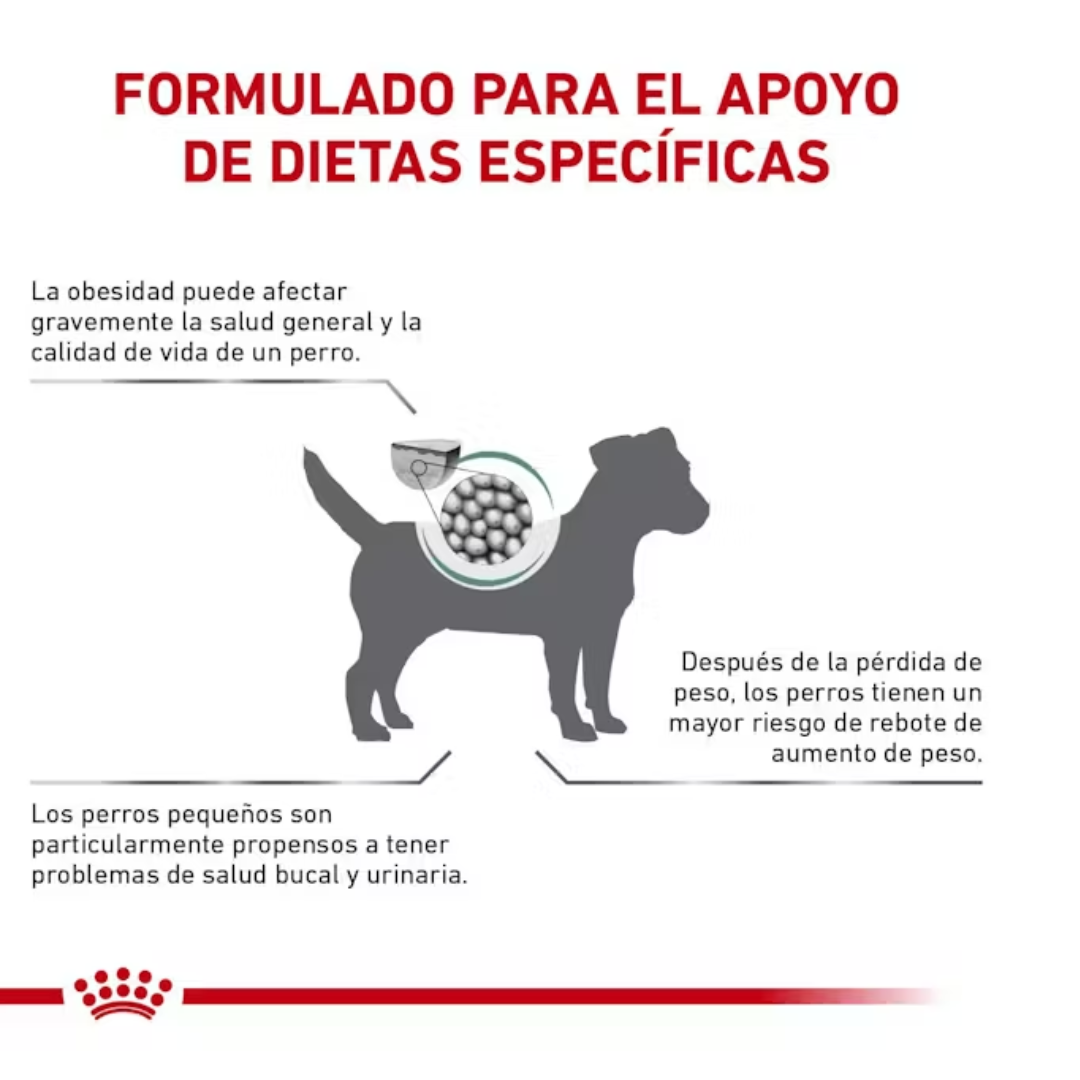 FORMULADO PARA EL APOYO DE DIETAS ESPECÍFICAS

La obesidad puede afectar gravemente la salud general y la calidad de vida de un perro.

Después de la pérdida de peso, los perros tienen un mayor riesgo de rebote de aumento de peso.

Los perros pequeños son particularmente propensos a tener problemas de salud bucal y urinaria.